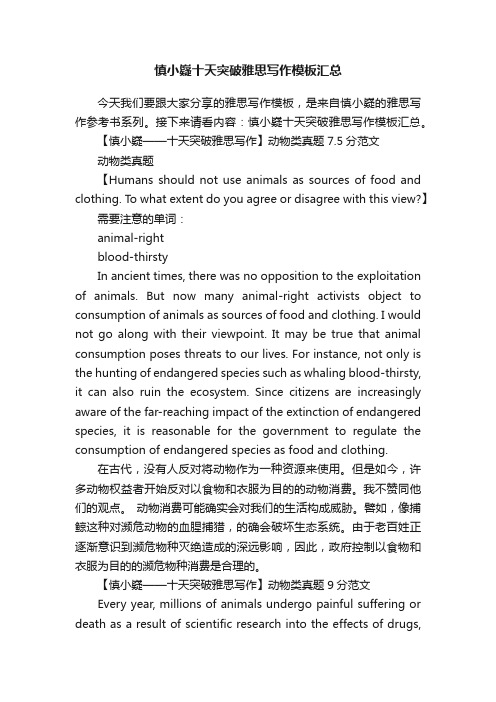 慎小嶷十天突破雅思写作模板汇总

今天我们要跟大家分享的雅思写作模板，是来自慎小嶷的雅思写作参考书系列。接下来请看内容：慎小嶷十天突破雅思写作模板汇总。

【慎小嶷——十天突破雅思写作】动物类真题 7.5 分范文

动物类真题

【Humans should not use animals as sources of food and clothing. To what extent do you agree or disagree with this view?】

需要注意的单词：

animal-right

blood-thirsty

In ancient times, there was no opposition to the exploitation of animals. But now many animal-right activists object to consumption of animals as sources of food and clothing. I would not go along with their viewpoint. It may be true that animal consumption poses threats to our lives. For instance, not only is the hunting of endangered species such as whaling blood-thirsty, it can also ruin the ecosystem. Since citizens are increasingly aware of the far-reaching impact of the extinction of endangered species, it is reasonable for the government to regulate the consumption of endangered species as food and clothing.

在古代，没有人反对将动物作为一种资源来使用。但是如今，许多动物权益者开始反对以食物和衣服为目的的动物消费。我不赞同他们的观点。 动物消费可能确实会对我们的生活构成威胁。譬如，像捕鲸这种对濒危动物的血腥捕猎，的确会破坏生态系统。由于老百姓正逐渐意识到濒危物种灭绝造成的深远影响，因此，政府控制以食物和衣服为目的的濒危物种消费是合理的。

【慎小嶷——十天突破雅思写作】动物类真题 9 分范文

Every year, millions of animals undergo painful suffering or death as a result of scientific research into the effects of drugs,